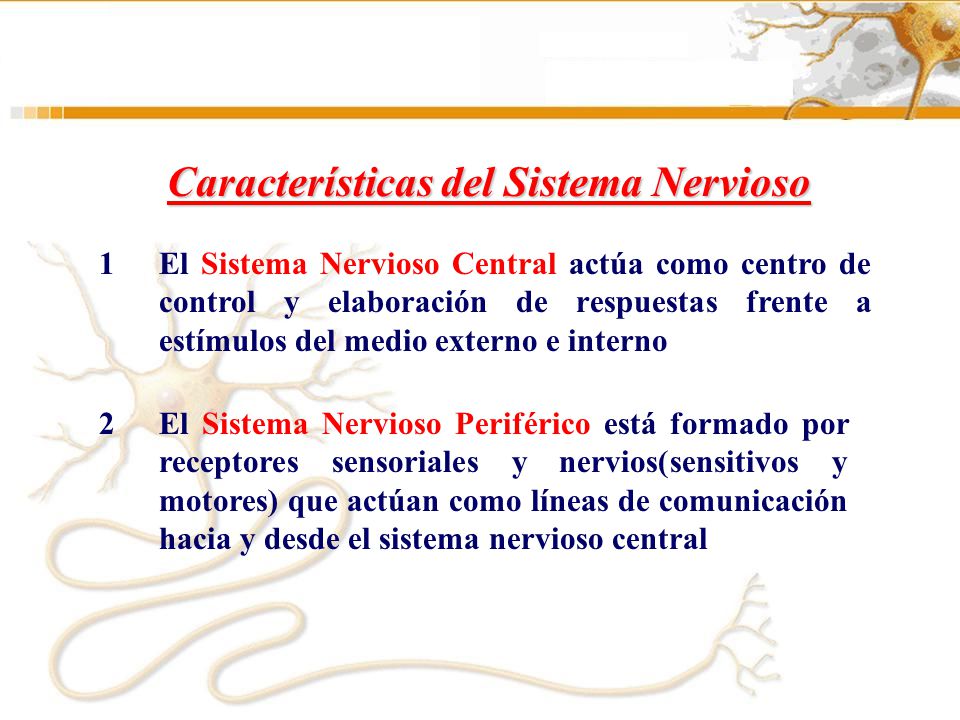 Características del Sistema Nervioso

1 El Sistema Nervioso Central actúa como centro de control y elaboración de respuestas frente a estímulos del medio externo e interno

2 El Sistema Nervioso Periférico está formado por receptores sensoriales y nervios(sensitivos y motores) que actúan como líneas de comunicación hacia y desde el sistema nervioso central